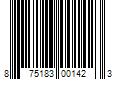 8 75183 00142 3